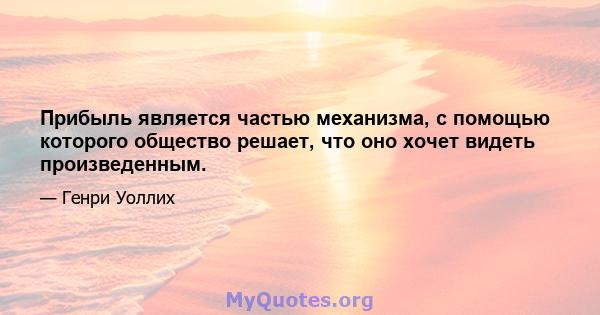 Прибыль является частью механизма, с помощью которого общество решает, что оно хочет видеть произведенным.

— Генри Уоллих

MyQuotes.org